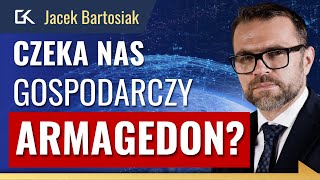 GK Jacek Bartosiak

CZEKA NAS GOSPODARCZY

ARMAGEDON?